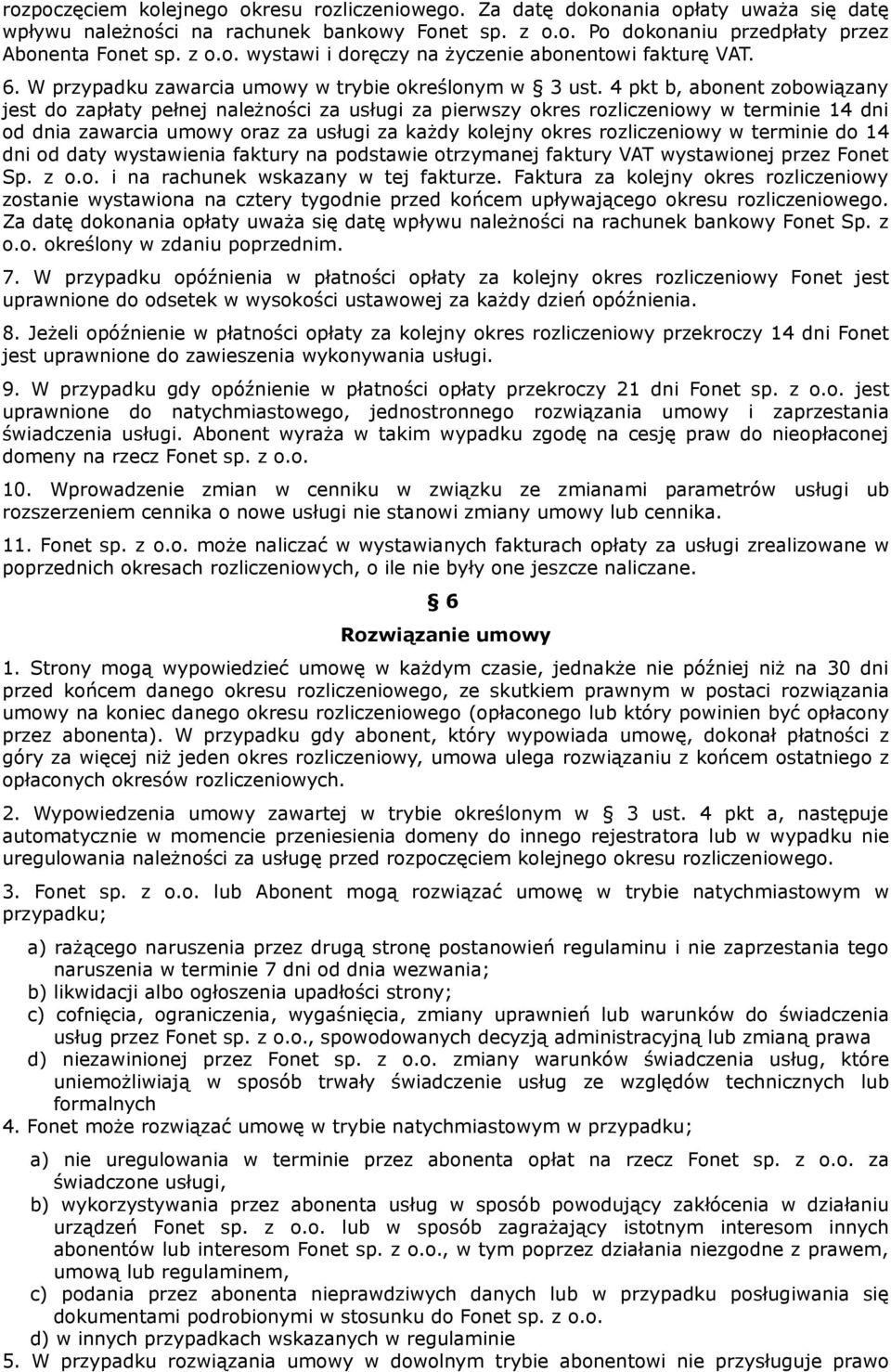 rozpoczęciem kolejnego okresu rozliczeniowego. Za datę dokonania opłaty uważa się datę wpływu należności na rachunek bankowy Fonet sp. z o.o. Po dokonaniu przedpłaty przez Abonenta Fonet sp. z o.o. wystawi i doręczy na życzenie abonentowi fakturę VAT.

6. W przypadku zawarcia umowy w trybie określonym w § 3 ust. 4 pkt b, abonent zobowiązany jest do zapłaty pełnej należności za usługi za pierwszy okres rozliczeniowy w terminie 14 dni od dnia zawarcia umowy oraz za usługi za każdy kolejny okres rozliczeniowy w terminie do 14 dni od daty wystawienia faktury na podstawie otrzymanej faktury VAT wystawionej przez Fonet Sp. z o.o. i na rachunek wskazany w tej fakturze. Faktura za kolejny okres rozliczeniowy zostanie wystawiona na cztery tygodnie przed końcem upływającego okresu rozliczeniowego. Za datę dokonania opłaty uważa się datę wpływu należności na rachunek bankowy Fonet Sp. z o.o. określony w zdaniu poprzednim.

7. W przypadku opóźnienia w płatności opłaty za kolejny okres rozliczeniowy Fonet jest uprawnione do odsetek w wysokości ustawowej za każdy dzień opóźnienia.

8. Jeżeli opóźnienie w płatności opłaty za kolejny okres rozliczeniowy przekroczy 14 dni Fonet jest uprawnione do zawieszenia wykonywania usługi.

9. W przypadku gdy opóźnienie w płatności opłaty przekroczy 21 dni Fonet sp. z o.o. jest uprawnione do natychmiastowego, jednostronnego rozwiązania umowy i zaprzestania świadczenia usługi. Abonent wyraża w takim wypadku zgodę na cesję praw do nieopłaconej domeny na rzecz Fonet sp. z o.o.

10. Wprowadzenie zmian w cenniku w związku ze zmianami parametrów usługi ub rozszerzeniem cennika o nowe usługi nie stanowi zmiany umowy lub cennika.

11. Fonet sp. z o.o. może naliczać w wystawianych fakturach opłaty za usługi zrealizowane w poprzednich okresach rozliczeniowych, o ile nie były one jeszcze naliczane.

§ 6

Rozwiązanie umowy

1. Strony mogą wypowiedzieć umowę w każdym czasie, jednakże nie później niż na 30 dni przed końcem danego okresu rozliczeniowego, ze skutkiem prawnym w postaci rozwiązania umowy na koniec danego okresu rozliczeniowego (opłaconego lub który powinien być opłacony przez abonenta). W przypadku gdy abonent, który wypowiada umowę, dokonał płatności z góry za więcej niż jeden okres rozliczeniowy, umowa ulega rozwiązaniu z końcem ostatniego z opłaconych okresów rozliczeniowych.

2. Wypowiedzenia umowy zawartej w trybie określonym w § 3 ust. 4 pkt a, następuje automatycznie w momencie przeniesienia domeny do innego rejestratora lub w wypadku nie uregulowania należności za usługę przed rozpoczęciem kolejnego okresu rozliczeniowego.

3. Fonet sp. z o.o. lub Abonent mogą rozwiązać umowę w trybie natychmiastowym w przypadku;

a) rażącego naruszenia przez drugą stronę postanowień regulaminu i nie zaprzestania tego naruszenia w terminie 7 dni od dnia wezwania;
b) likwidacji albo ogłoszenia upadłości strony;
c) cofnięcia, ograniczenia, wygaśnięcia, zmiany uprawnień lub warunków do świadczenia usług przez Fonet sp. z o.o., spowodowanych decyzją administracyjną lub zmianą prawa
d) niezawinionej przez Fonet sp. z o.o. zmiany warunków świadczenia usług, które uniemożliwiają w sposób trwały świadczenie usług ze względów technicznych lub formalnych
4. Fonet może rozwiązać umowę w trybie natychmiastowym w przypadku;

a) nie uregulowania w terminie przez abonenta opłat na rzecz Fonet sp. z o.o. za świadczone usługi,
b) wykorzystywania przez abonenta usług w sposób powodujący zakłócenia w działaniu urządzeń Fonet sp. z o.o. lub w sposób zagrażający istotnym interesom innych abonentów lub interesom Fonet sp. z o.o., w tym poprzez działania niezgodne z prawem, umową lub regulaminem,
c) podania przez abonenta nieprawdziwych danych lub w przypadku posługiwania się dokumentami podrobionymi w stosunku do Fonet sp. z o.o.
d) w innych przypadkach wskazanych w regulaminie
5. W przypadku rozwiązania umowy w dowolnym trybie abonentowi nie przysługuje prawo